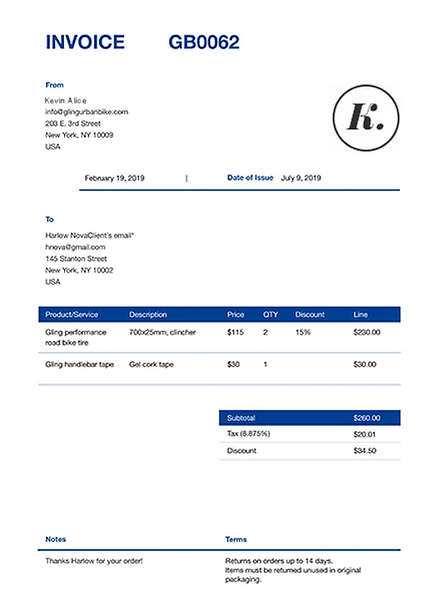 INVOICE GB0062

From

Kevin Alice
info@glingurbanbike.com
203 E. 3rd Street
New York, NY 10009
USA

K.

February 19, 2019 | Date of Issue July 9, 2019

To

Harlow NovaClient's email*
hnova@gmail.com
145 Stanton Street
New York, NY 10002
USA

| Product/Service | Description | Price | QTY | Discount | Line |
|---|---|---|---|---|---|
| Gling performance road bike tire | 700x25mm, clincher | $115 | 2 | 15% | $230.00 |
| Gling handlebar tape | Gel cork tape | $30 | 1 | | $30.00 |

| Subtotal | $260.00 |
|---|---|
| Tax (8.875%) | $20.01 |
| Discount | $34.50 |

Notes

Thanks Harlow for your order!

Terms

Returns on orders up to 14 days.
Items must be returned unused in original packaging.